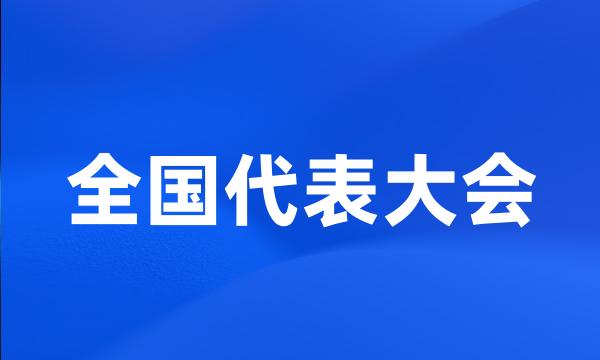 全国代表大会